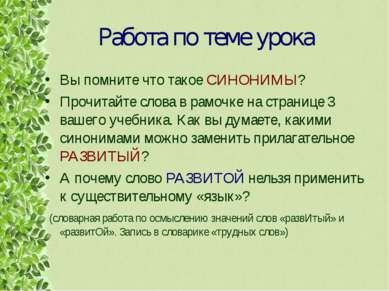 Работа по теме урока

• Вы помните что такое СИНОНИМЫ?
• Прочитайте слова в рамочке на странице 3 вашего учебника. Как вы думаете, какими синонимами можно заменить прилагательное РАЗВИТЫЙ?
• А почему слово РАЗВИТОЙ нельзя применить к существительному «язык»?

(словарная работа по осмыслению значений слов «развИтый» и «развитОй». Запись в словарике «трудных слов»)